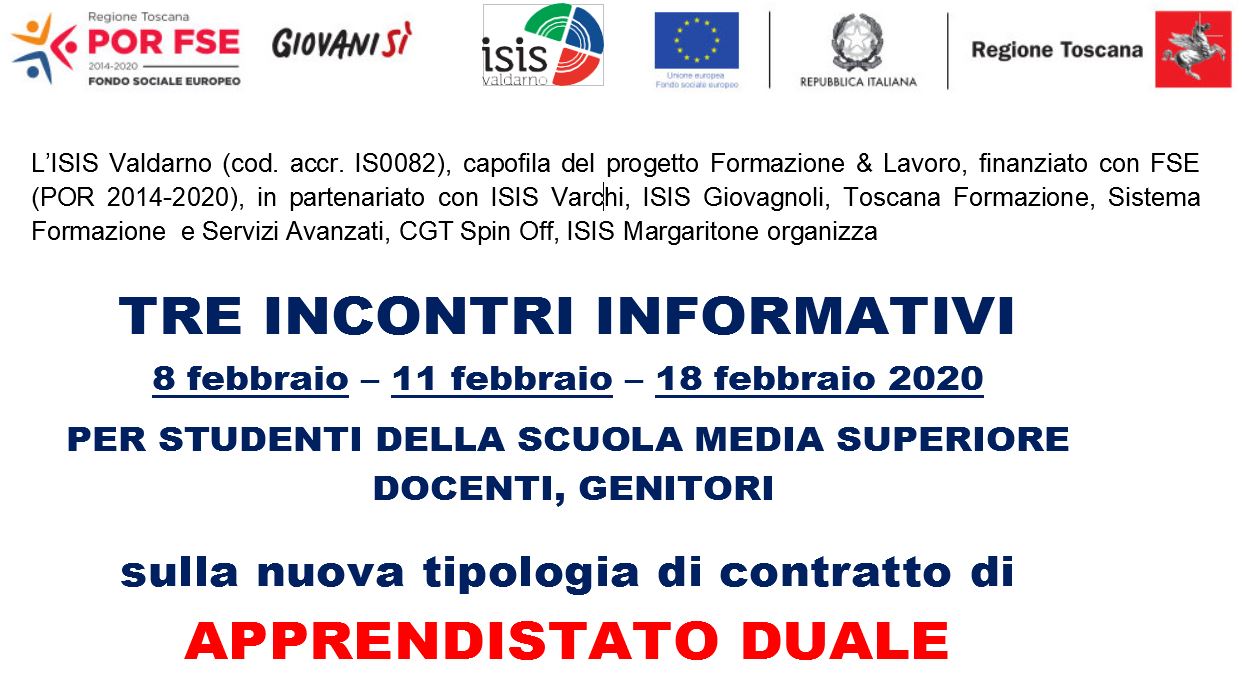 Regione Toscana
POR FSE
2014-2020
FONDO SOCIALE EUROPEO

GIOVANISÌ

isis
valdarno

Unione europea
Fondo sociale europeo

REPUBBLICA ITALIANA

Regione Toscana

L'ISIS Valdarno (cod. accr. IS0082), capofila del progetto Formazione & Lavoro, finanziato con FSE (POR 2014-2020), in partenariato con ISIS Varchi, ISIS Giovagnoli, Toscana Formazione, Sistema Formazione e Servizi Avanzati, CGT Spin Off, ISIS Margaritone organizza

TRE INCONTRI INFORMATIVI

8 febbraio – 11 febbraio – 18 febbraio 2020

PER STUDENTI DELLA SCUOLA MEDIA SUPERIORE
DOCENTI, GENITORI

sulla nuova tipologia di contratto di

APPRENDISTATO DUALE